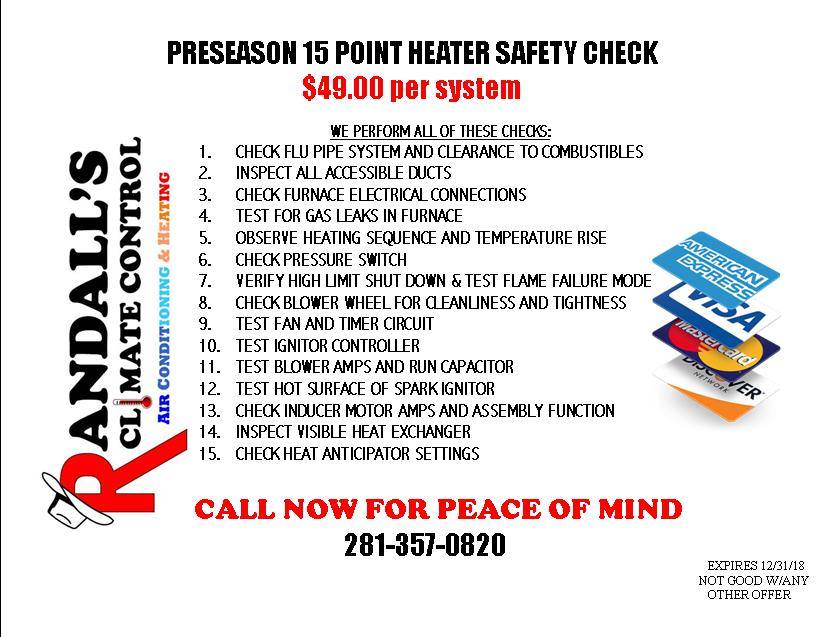 PRESEASON 15 POINT HEATER SAFETY CHECK
$49.00 per system

RANDALL'S
CLIMATE CONTROL
AIR CONDITIONING & HEATING

WE PERFORM ALL OF THESE CHECKS:
1. CHECK FLU PIPE SYSTEM AND CLEARANCE TO COMBUSTIBLES
2. INSPECT ALL ACCESSIBLE DUCTS
3. CHECK FURNACE ELECTRICAL CONNECTIONS
4. TEST FOR GAS LEAKS IN FURNACE
5. OBSERVE HEATING SEQUENCE AND TEMPERATURE RISE
6. CHECK PRESSURE SWITCH
7. VERIFY HIGH LIMIT SHUT DOWN & TEST FLAME FAILURE MODE
8. CHECK BLOWER WHEEL FOR CLEANLINESS AND TIGHTNESS
9. TEST FAN AND TIMER CIRCUIT
10. TEST IGNITOR CONTROLLER
11. TEST BLOWER AMPS AND RUN CAPACITOR
12. TEST HOT SURFACE OF SPARK IGNITOR
13. CHECK INDUCER MOTOR AMPS AND ASSEMBLY FUNCTION
14. INSPECT VISIBLE HEAT EXCHANGER
15. CHECK HEAT ANTICIPATOR SETTINGS

AMERICAN EXPRESS
VISA
MasterCard
DISCOVER NETWORK

CALL NOW FOR PEACE OF MIND
281-357-0820

EXPIRES 12/31/18
NOT GOOD W/ANY OTHER OFFER